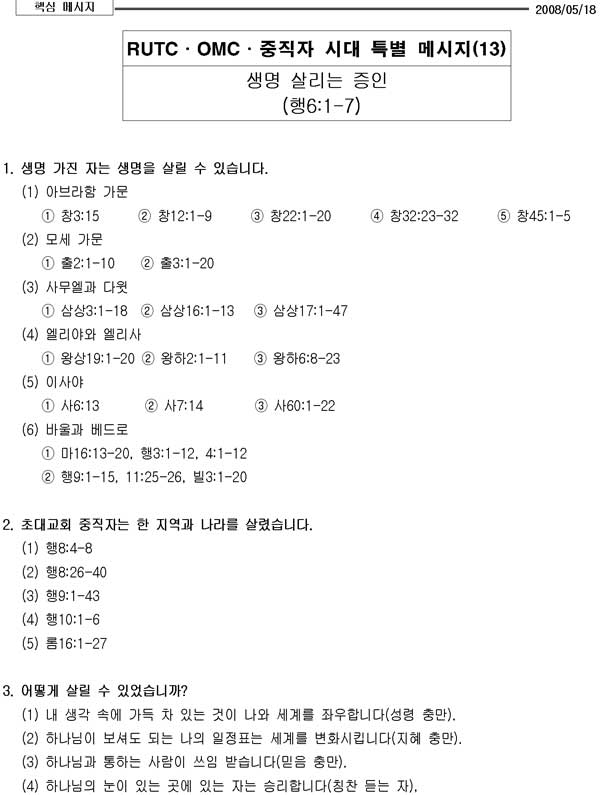 핵심 메시지

2008/05/18

RUTC · OMC · 중직자 시대 특별 메시지(13)

생명 살리는 증인
(행6:1-7)

1. 생명 가진 자는 생명을 살릴 수 있습니다.
(1) 아브라함 가문
① 창3:15 ② 창12:1-9 ③ 창22:1-20 ④ 창32:23-32 ⑤ 창45:1-5
(2) 모세 가문
① 출2:1-10 ② 출3:1-20
(3) 사무엘과 다윗
① 삼상3:1-18 ② 삼상16:1-13 ③ 삼상17:1-47
(4) 엘리야와 엘리사
① 왕상19:1-20 ② 왕하2:1-11 ③ 왕하6:8-23
(5) 이사야
① 사6:13 ② 사7:14 ③ 사60:1-22
(6) 바울과 베드로
① 마16:13-20, 행3:1-12, 4:1-12
② 행9:1-15, 11:25-26, 빌3:1-20

2. 초대교회 중직자는 한 지역과 나라를 살렸습니다.
(1) 행8:4-8
(2) 행8:26-40
(3) 행9:1-43
(4) 행10:1-6
(5) 롬16:1-27

3. 어떻게 살릴 수 있었습니까?
(1) 내 생각 속에 가득 차 있는 것이 나와 세계를 좌우합니다(성령 충만).
(2) 하나님이 보셔도 되는 나의 일정표는 세계를 변화시킵니다(지혜 충만).
(3) 하나님과 통하는 사람이 쓰임 받습니다(믿음 충만).
(4) 하나님의 눈이 있는 곳에 있는 자는 승리합니다(칭찬 듣는 자).